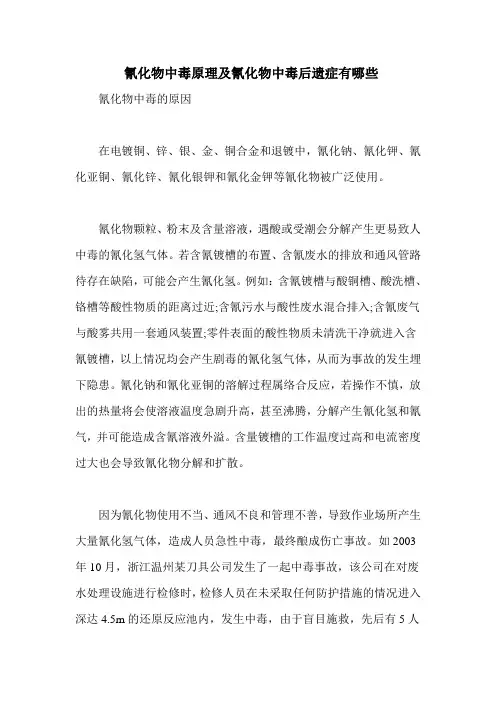 氰化物中毒原理及氰化物中毒后遗症有哪些

氰化物中毒的原因

在电镀铜、锌、银、金、铜合金和退镀中，氰化钠、氰化钾、氰化亚铜、氰化锌、氰化银钾和氰化金钾等氰化物被广泛使用。

氰化物颗粒、粉末及含量溶液，遇酸或受潮会分解产生更易致人中毒的氰化氢气体。若含氰镀槽的布置、含氰废水的排放和通风管路待存在缺陷，可能会产生氰化氢。例如：含氰镀槽与酸铜槽、酸洗槽、铬槽等酸性物质的距离过近;含氰污水与酸性废水混合排入;含氰废气与酸雾共用一套通风装置;零件表面的酸性物质未清洗干净就进入含氰镀槽，以上情况均会产生剧毒的氰化氢气体，从而为事故的发生埋下隐患。氰化钠和氰化亚铜的溶解过程属络合反应，若操作不慎，放出的热量将会使溶液温度急剧升高，甚至沸腾，分解产生氰化氢和氰气，并可能造成含氰溶液外溢。含量镀槽的工作温度过高和电流密度过大也会导致氰化物分解和扩散。

因为氰化物使用不当、通风不良和管理不善，导致作业场所产生大量氰化氢气体，造成人员急性中毒，最终酿成伤亡事故。如 2003 年 10 月，浙江温州某刀具公司发生了一起中毒事故，该公司在对废水处理设施进行检修时，检修人员在未采取任何防护措施的情况进入深达 4.5m 的还原反应池内，发生中毒，由于盲目施救，先后有 5 人